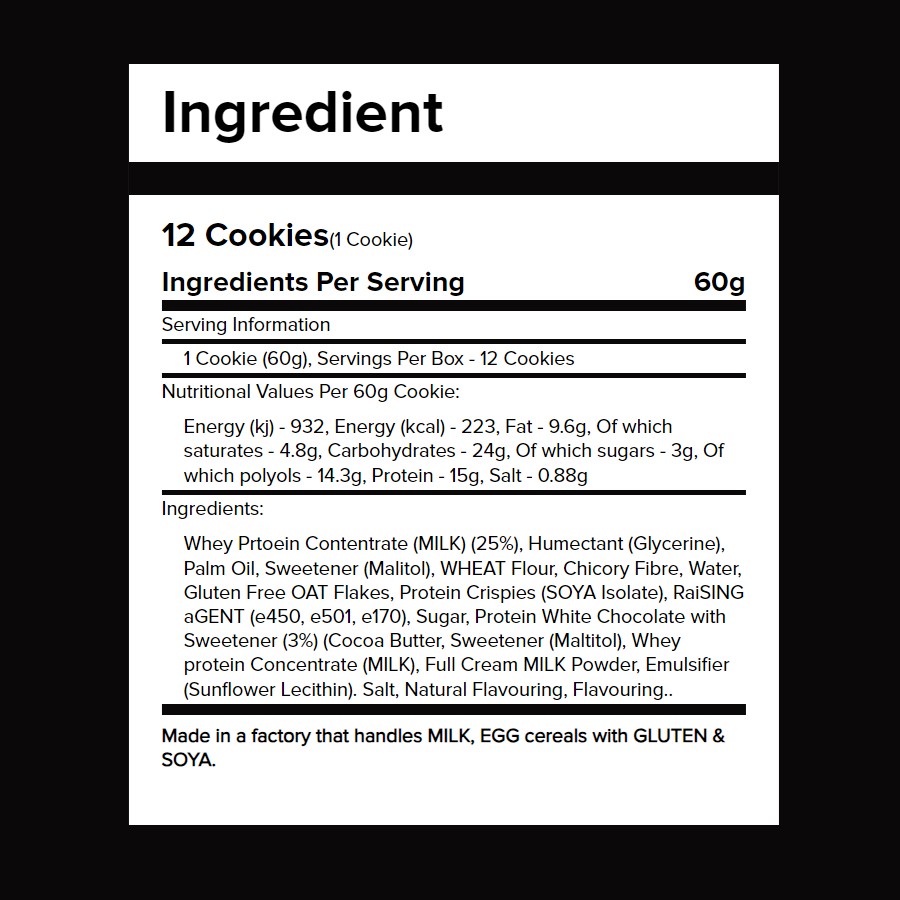 Ingredient

12 Cookies(1 Cookie)

Ingredients Per Serving 60g

Serving Information

1 Cookie (60g), Servings Per Box - 12 Cookies

Nutritional Values Per 60g Cookie:

Energy (kj) - 932, Energy (kcal) - 223, Fat - 9.6g, Of which saturates - 4.8g, Carbohydrates - 24g, Of which sugars - 3g, Of which polyols - 14.3g, Protein - 15g, Salt - 0.88g

Ingredients:

Whey Prtoein Contentrate (MILK) (25%), Humectant (Glycerine), Palm Oil, Sweetener (Malitol), WHEAT Flour, Chicory Fibre, Water, Gluten Free OAT Flakes, Protein Crispies (SOYA Isolate), RaiSING aGENT (e450, e501, e170), Sugar, Protein White Chocolate with Sweetener (3%) (Cocoa Butter, Sweetener (Maltitol), Whey protein Concentrate (MILK), Full Cream MILK Powder, Emulsifier (Sunflower Lecithin). Salt, Natural Flavouring, Flavouring..

Made in a factory that handles MILK, EGG cereals with GLUTEN & SOYA.